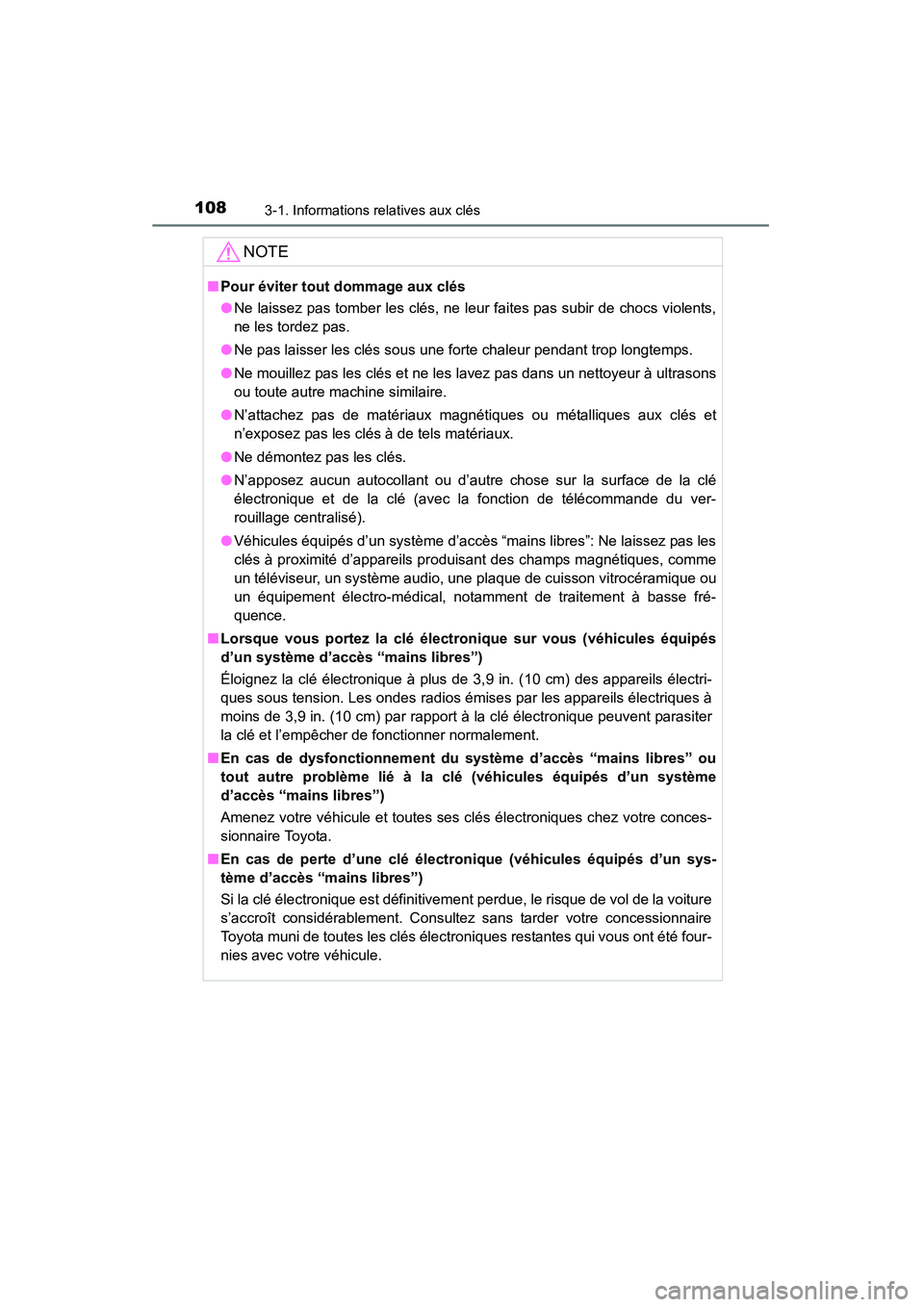 108 3-1. Informations relatives aux clés

NOTE

■ Pour éviter tout dommage aux clés

● Ne laissez pas tomber les clés, ne leur faites pas subir de chocs violents, ne les tordez pas.

● Ne pas laisser les clés sous une forte chaleur pendant trop longtemps.

● Ne mouillez pas les clés et ne les lavez pas dans un nettoyeur à ultrasons ou toute autre machine similaire.

● N'attachez pas de matériaux magnétiques ou métalliques aux clés et n'exposez pas les clés à de tels matériaux.

● Ne démontez pas les clés.

● N'apposez aucun autocollant ou d'autre chose sur la surface de la clé électronique et de la clé (avec la fonction de télécommande du verrouillage centralisé).

● Véhicules équipés d'un système d'accès "mains libres": Ne laissez pas les clés à proximité d'appareils produisant des champs magnétiques, comme un téléviseur, un système audio, une plaque de cuisson vitrocéramique ou un équipement électro-médical, notamment de traitement à basse fréquence.

■ Lorsque vous portez la clé électronique sur vous (véhicules équipés d'un système d'accès "mains libres")

Éloignez la clé électronique à plus de 3,9 in. (10 cm) des appareils électriques sous tension. Les ondes radios émises par les appareils électriques à moins de 3,9 in. (10 cm) par rapport à la clé électronique peuvent parasiter la clé et l'empêcher de fonctionner normalement.

■ En cas de dysfonctionnement du système d'accès "mains libres" ou tout autre problème lié à la clé (véhicules équipés d'un système d'accès "mains libres")

Amenez votre véhicule et toutes ses clés électroniques chez votre concessionnaire Toyota.

■ En cas de perte d'une clé électronique (véhicules équipés d'un système d'accès "mains libres")

Si la clé électronique est définitivement perdue, le risque de vol de la voiture s'accroît considérablement. Consultez sans tarder votre concessionnaire Toyota muni de toutes les clés électroniques restantes qui vous ont été fournies avec votre véhicule.

carmanualsonline.info